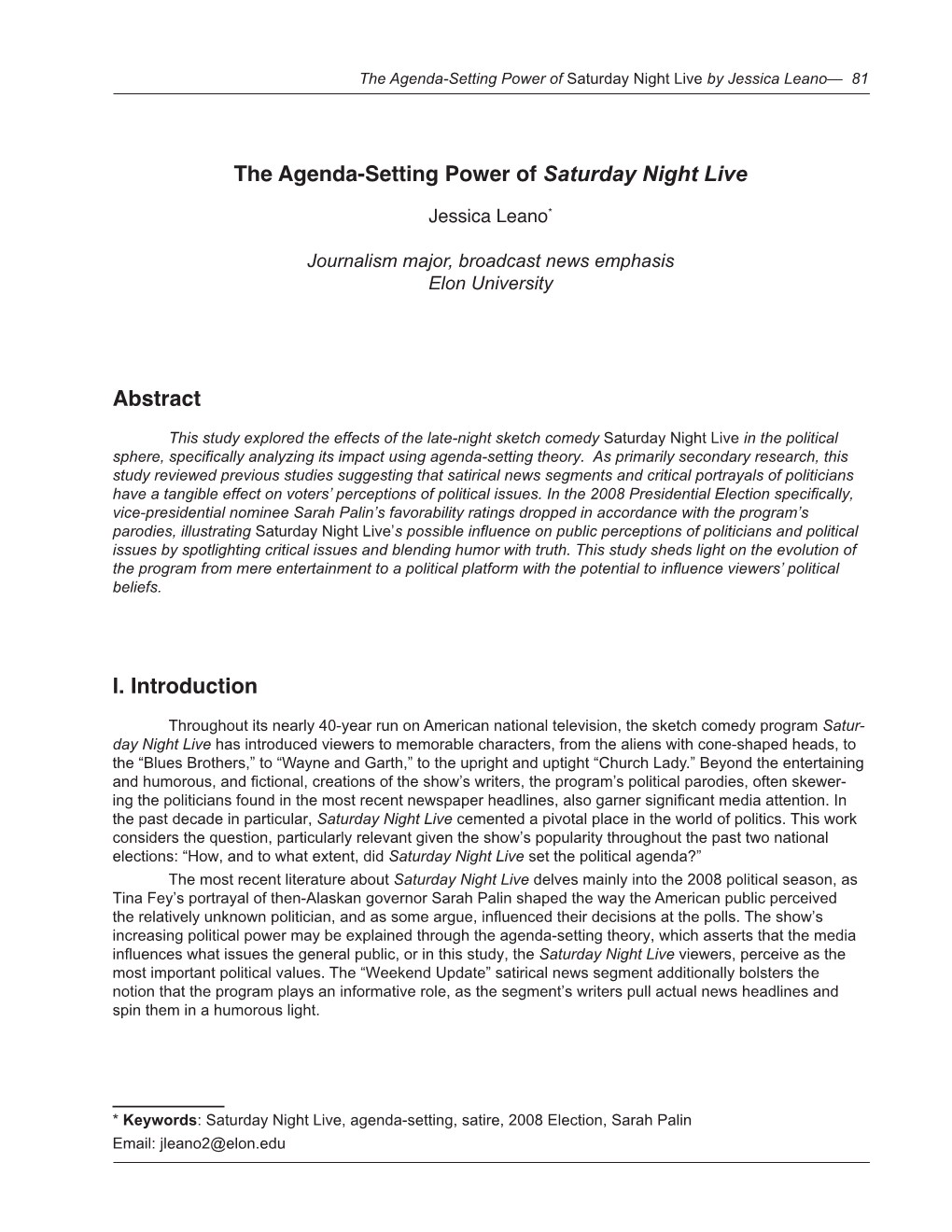 The Agenda-Setting Power of Saturday Night Live by Jessica Leano— 81

The Agenda-Setting Power of Saturday Night Live

Jessica Leano*

Journalism major, broadcast news emphasis
Elon University

Abstract

This study explored the effects of the late-night sketch comedy Saturday Night Live in the political sphere, specifically analyzing its impact using agenda-setting theory. As primarily secondary research, this study reviewed previous studies suggesting that satirical news segments and critical portrayals of politicians have a tangible effect on voters' perceptions of political issues. In the 2008 Presidential Election specifically, vice-presidential nominee Sarah Palin's favorability ratings dropped in accordance with the program's parodies, illustrating Saturday Night Live's possible influence on public perceptions of politicians and political issues by spotlighting critical issues and blending humor with truth. This study sheds light on the evolution of the program from mere entertainment to a political platform with the potential to influence viewers' political beliefs.

I. Introduction

Throughout its nearly 40-year run on American national television, the sketch comedy program Saturday Night Live has introduced viewers to memorable characters, from the aliens with cone-shaped heads, to the "Blues Brothers," to "Wayne and Garth," to the upright and uptight "Church Lady." Beyond the entertaining and humorous, and fictional, creations of the show's writers, the program's political parodies, often skewering the politicians found in the most recent newspaper headlines, also garner significant media attention. In the past decade in particular, Saturday Night Live cemented a pivotal place in the world of politics. This work considers the question, particularly relevant given the show's popularity throughout the past two national elections: "How, and to what extent, did Saturday Night Live set the political agenda?"

The most recent literature about Saturday Night Live delves mainly into the 2008 political season, as Tina Fey's portrayal of then-Alaskan governor Sarah Palin shaped the way the American public perceived the relatively unknown politician, and as some argue, influenced their decisions at the polls. The show's increasing political power may be explained through the agenda-setting theory, which asserts that the media influences what issues the general public, or in this study, the Saturday Night Live viewers, perceive as the most important political values. The "Weekend Update" satirical news segment additionally bolsters the notion that the program plays an informative role, as the segment's writers pull actual news headlines and spin them in a humorous light.

* Keywords: Saturday Night Live, agenda-setting, satire, 2008 Election, Sarah Palin
Email: jleano2@elon.edu